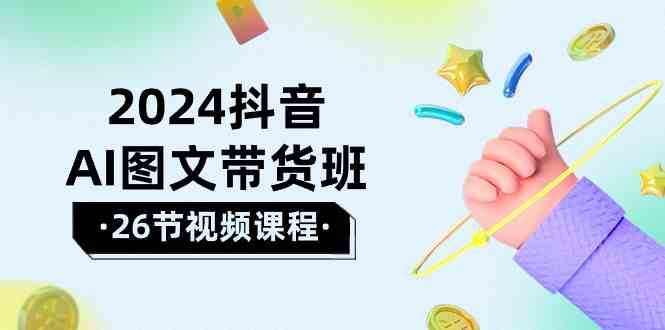 2024抖音
AI图文带货班
·26节视频课程·